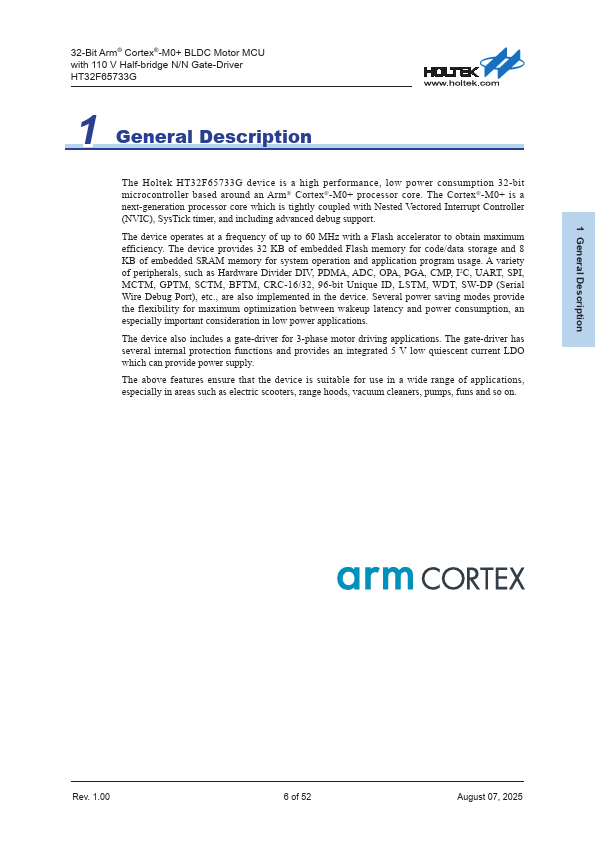 32-Bit Arm® Cortex®-M0+ BLDC Motor MCU
with 110 V Half-bridge N/N Gate-Driver
HT32F65733G

HOLTEK
www.holtek.com

1 General Description

The Holtek HT32F65733G device is a high performance, low power consumption 32-bit microcontroller based around an Arm® Cortex®-M0+ processor core. The Cortex®-M0+ is a next-generation processor core which is tightly coupled with Nested Vectored Interrupt Controller (NVIC), SysTick timer, and including advanced debug support.

The device operates at a frequency of up to 60 MHz with a Flash accelerator to obtain maximum efficiency. The device provides 32 KB of embedded Flash memory for code/data storage and 8 KB of embedded SRAM memory for system operation and application program usage. A variety of peripherals, such as Hardware Divider DIV, PDMA, ADC, OPA, PGA, CMP, I²C, UART, SPI, MCTM, GPTM, SCTM, BFTM, CRC-16/32, 96-bit Unique ID, LSTM, WDT, SW-DP (Serial Wire Debug Port), etc., are also implemented in the device. Several power saving modes provide the flexibility for maximum optimization between wakeup latency and power consumption, an especially important consideration in low power applications.

The device also includes a gate-driver for 3-phase motor driving applications. The gate-driver has several internal protection functions and provides an integrated 5 V low quiescent current LDO which can provide power supply.

The above features ensure that the device is suitable for use in a wide range of applications, especially in areas such as electric scooters, range hoods, vacuum cleaners, pumps, funs and so on.

1 General Description

arm CORTEX

Rev. 1.00
6 of 52
August 07, 2025